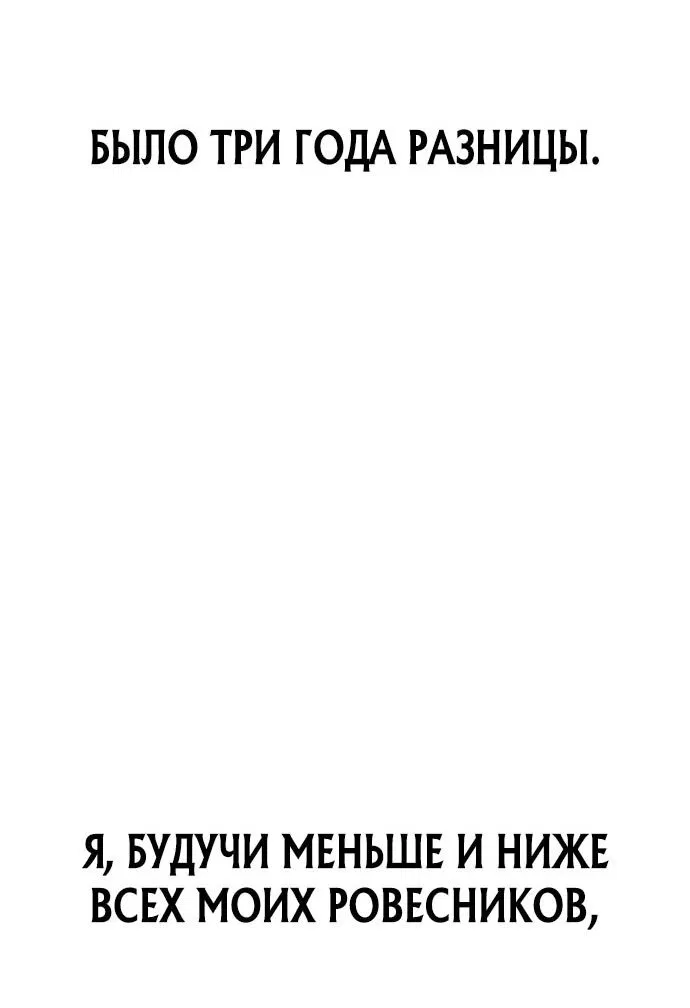 БЫЛО ТРИ ГОДА РАЗНИЦЫ.

Я, БУДУЧИ МЕНЬШЕ И НИЖЕ ВСЕХ МОИХ РОВЕСНИКОВ,